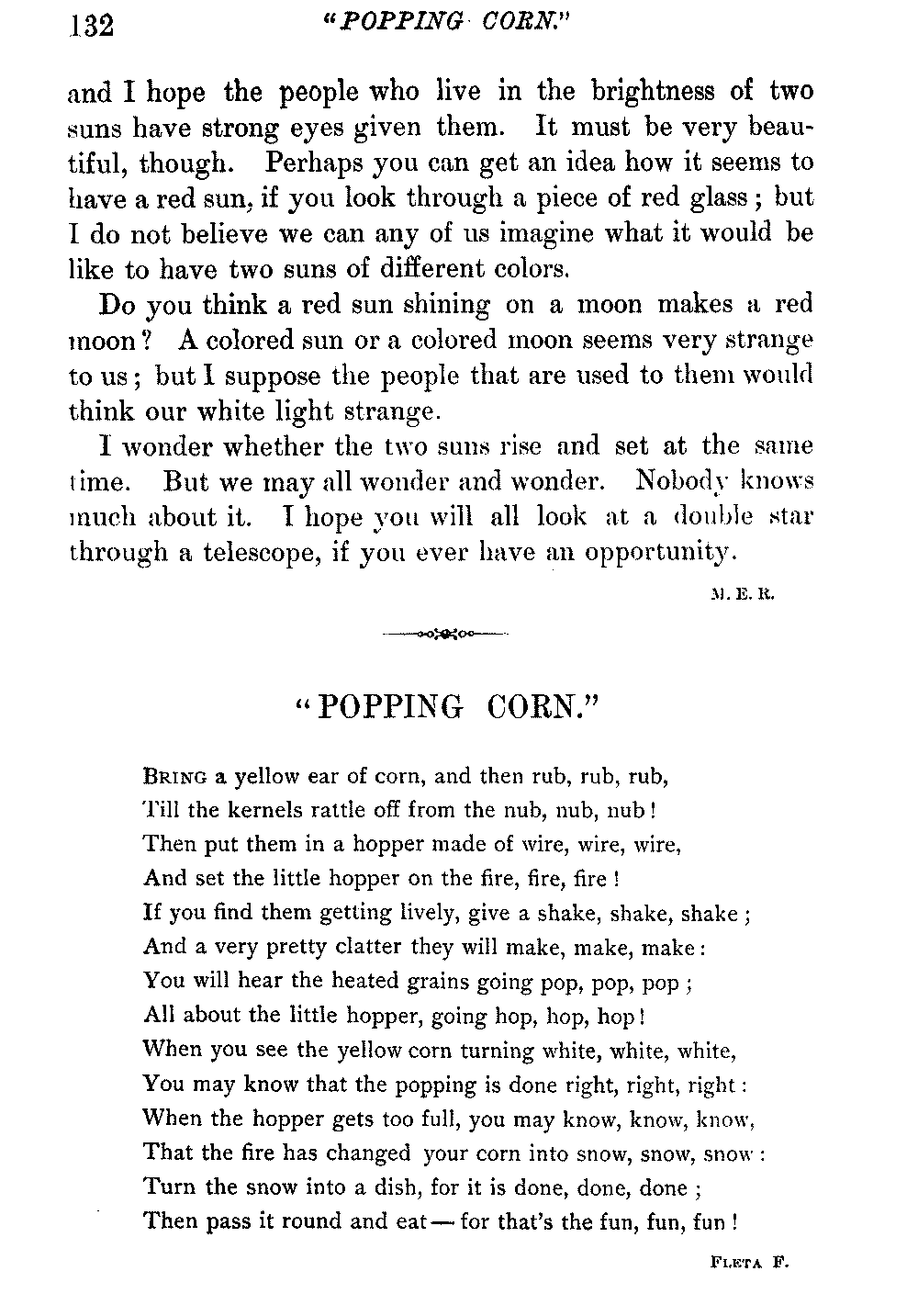 132 "POPPING CORN."

and I hope the people who live in the brightness of two suns have strong eyes given them. It must be very beautiful, though. Perhaps you can get an idea how it seems to have a red sun, if you look through a piece of red glass; but I do not believe we can any of us imagine what it would be like to have two suns of different colors.

Do you think a red sun shining on a moon makes a red moon? A colored sun or a colored moon seems very strange to us; but I suppose the people that are used to them would think our white light strange.

I wonder whether the two suns rise and set at the same time. But we may all wonder and wonder. Nobody knows much about it. I hope you will all look at a double star through a telescope, if you ever have an opportunity.

M. E. R.

"POPPING CORN."

Bring a yellow ear of corn, and then rub, rub, rub,
Till the kernels rattle off from the nub, nub, nub!
Then put them in a hopper made of wire, wire, wire,
And set the little hopper on the fire, fire, fire!
If you find them getting lively, give a shake, shake, shake;
And a very pretty clatter they will make, make, make:
You will hear the heated grains going pop, pop, pop;
All about the little hopper, going hop, hop, hop!
When you see the yellow corn turning white, white, white,
You may know that the popping is done right, right, right:
When the hopper gets too full, you may know, know, know,
That the fire has changed your corn into snow, snow, snow:
Turn the snow into a dish, for it is done, done, done;
Then pass it round and eat — for that's the fun, fun, fun!

Fleta F.